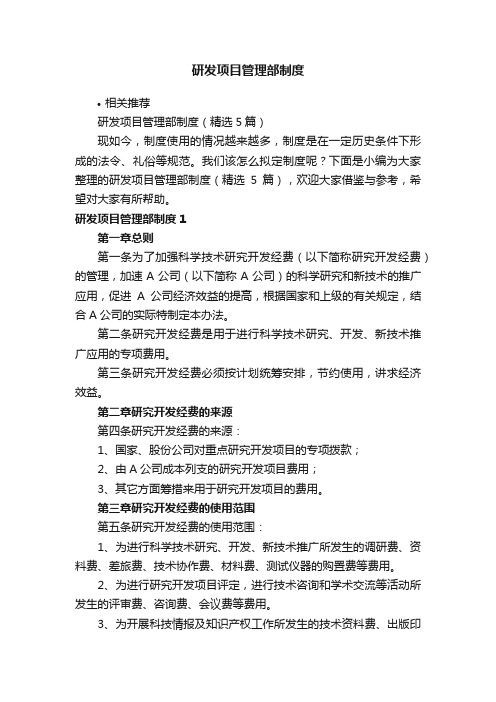 研发项目管理部制度

• 相关推荐

研发项目管理部制度（精选 5 篇）

现如今，制度使用的情况越来越多，制度是在一定历史条件下形成的法令、礼俗等规范。我们该怎么拟定制度呢？下面是小编为大家整理的研发项目管理部制度（精选 5 篇），欢迎大家借鉴与参考，希望对大家有所帮助。

研发项目管理部制度 1

第一章总则

第一条为了加强科学技术研究开发经费（以下简称研究开发经费）的管理，加速 A 公司（以下简称 A 公司）的科学研究和新技术的推广应用，促进 A 公司经济效益的提高，根据国家和上级的有关规定，结合 A 公司的实际特制定本办法。

第二条研究开发经费是用于进行科学技术研究、开发、新技术推广应用的专项费用。

第三条研究开发经费必须按计划统筹安排，节约使用，讲求经济效益。

第二章研究开发经费的来源

第四条研究开发经费的来源：

1、国家、股份公司对重点研究开发项目的专项拨款；

2、由 A 公司成本列支的研究开发项目费用；

3、其它方面筹措来用于研究开发项目的费用。

第三章研究开发经费的使用范围

第五条研究开发经费的使用范围：

1、为进行科学技术研究、开发、新技术推广所发生的调研费、资料费、差旅费、技术协作费、材料费、测试仪器的购置费等费用。

2、为进行研究开发项目评定，进行技术咨询和学术交流等活动所发生的评审费、咨询费、会议费等费用。

3、为开展科技情报及知识产权工作所发生的技术资料费、出版印